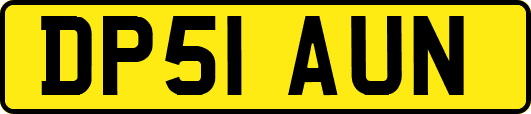 DP51 AUN